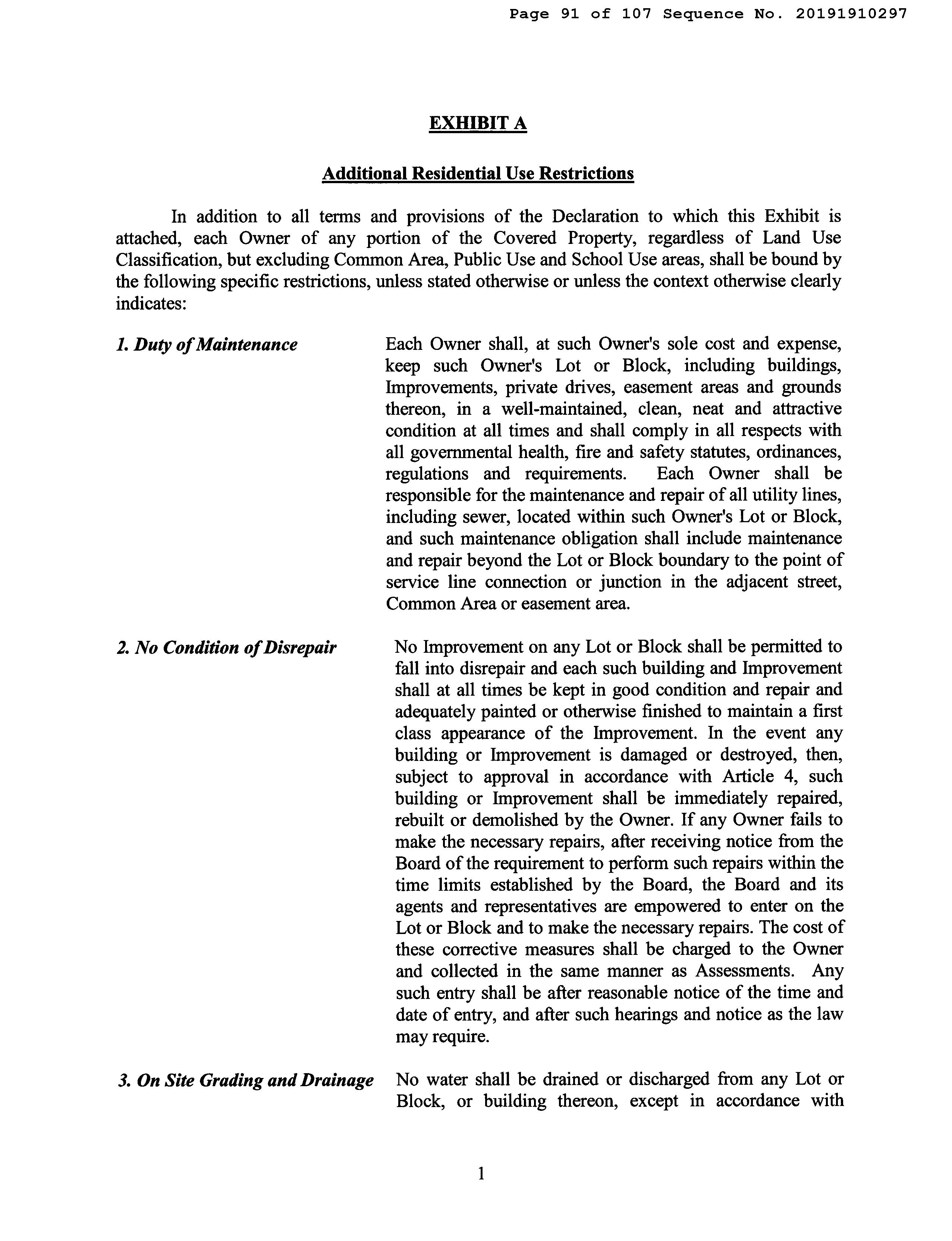 Page 91 of 107 Sequence No. 20191910297

EXHIBIT A

Additional Residential Use Restrictions

In addition to all terms and provisions of the Declaration to which this Exhibit is attached, each Owner of any portion of the Covered Property, regardless of Land Use Classification, but excluding Common Area, Public Use and School Use areas, shall be bound by the following specific restrictions, unless stated otherwise or unless the context otherwise clearly indicates:

1. Duty of Maintenance

Each Owner shall, at such Owner's sole cost and expense, keep such Owner's Lot or Block, including buildings, Improvements, private drives, easement areas and grounds thereon, in a well-maintained, clean, neat and attractive condition at all times and shall comply in all respects with all governmental health, fire and safety statutes, ordinances, regulations and requirements. Each Owner shall be responsible for the maintenance and repair of all utility lines, including sewer, located within such Owner's Lot or Block, and such maintenance obligation shall include maintenance and repair beyond the Lot or Block boundary to the point of service line connection or junction in the adjacent street, Common Area or easement area.

2. No Condition of Disrepair

No Improvement on any Lot or Block shall be permitted to fall into disrepair and each such building and Improvement shall at all times be kept in good condition and repair and adequately painted or otherwise finished to maintain a first class appearance of the Improvement. In the event any building or Improvement is damaged or destroyed, then, subject to approval in accordance with Article 4, such building or Improvement shall be immediately repaired, rebuilt or demolished by the Owner. If any Owner fails to make the necessary repairs, after receiving notice from the Board of the requirement to perform such repairs within the time limits established by the Board, the Board and its agents and representatives are empowered to enter on the Lot or Block and to make the necessary repairs. The cost of these corrective measures shall be charged to the Owner and collected in the same manner as Assessments. Any such entry shall be after reasonable notice of the time and date of entry, and after such hearings and notice as the law may require.

3. On Site Grading and Drainage

No water shall be drained or discharged from any Lot or Block, or building thereon, except in accordance with

1